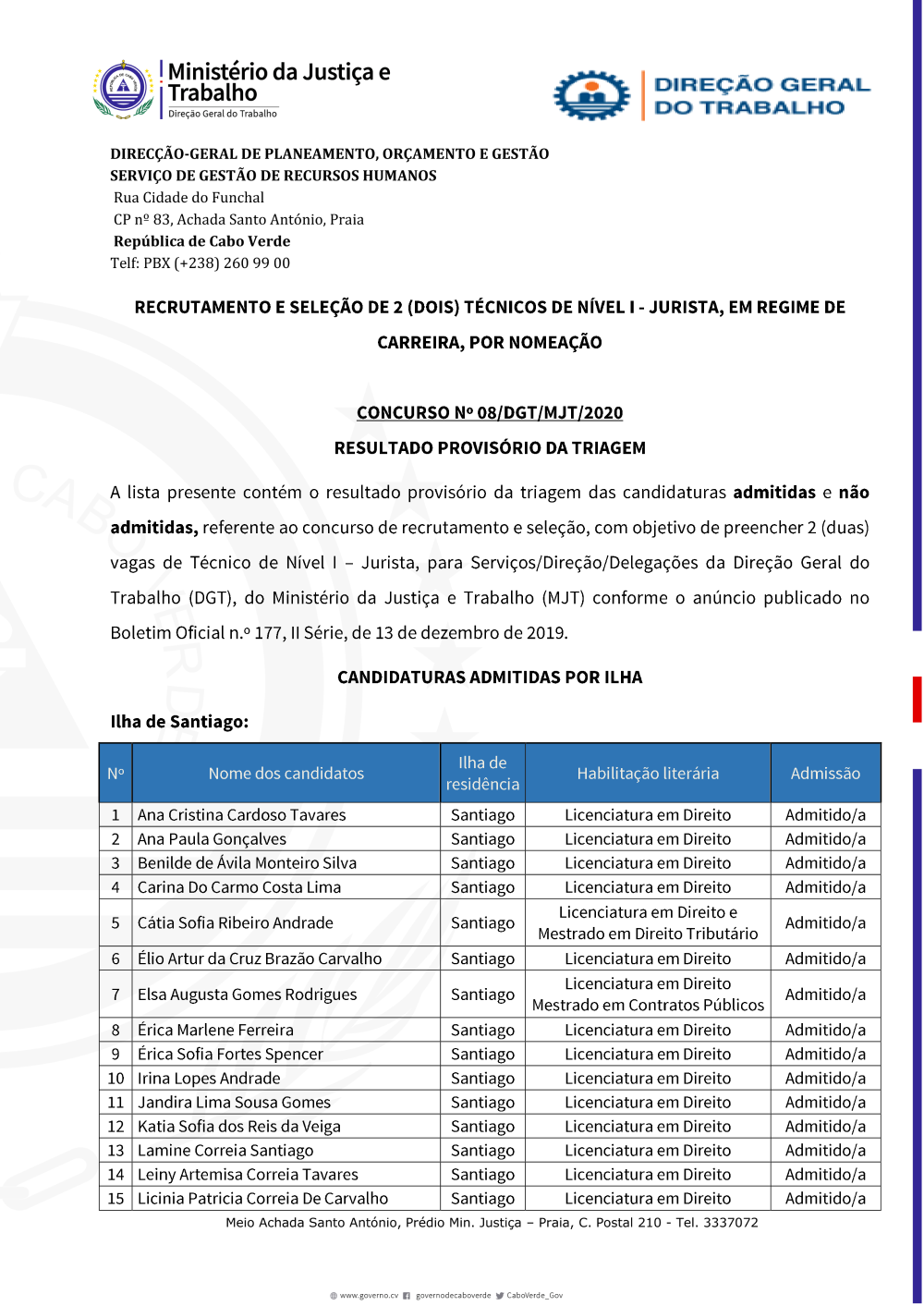 Ministério da Justiça e Trabalho
Direção Geral do Trabalho

DIREÇÃO GERAL DO TRABALHO

DIRECÇÃO-GERAL DE PLANEAMENTO, ORÇAMENTO E GESTÃO
SERVIÇO DE GESTÃO DE RECURSOS HUMANOS
Rua Cidade do Funchal
CP nº 83, Achada Santo António, Praia
República de Cabo Verde
Telf: PBX (+238) 260 99 00

RECRUTAMENTO E SELEÇÃO DE 2 (DOIS) TÉCNICOS DE NÍVEL I - JURISTA, EM REGIME DE CARREIRA, POR NOMEAÇÃO

CONCURSO Nº 08/DGT/MJT/2020
RESULTADO PROVISÓRIO DA TRIAGEM

A lista presente contém o resultado provisório da triagem das candidaturas admitidas e não admitidas, referente ao concurso de recrutamento e seleção, com objetivo de preencher 2 (duas) vagas de Técnico de Nível I – Jurista, para Serviços/Direção/Delegações da Direção Geral do Trabalho (DGT), do Ministério da Justiça e Trabalho (MJT) conforme o anúncio publicado no Boletim Oficial n.º 177, II Série, de 13 de dezembro de 2019.

CANDIDATURAS ADMITIDAS POR ILHA

Ilha de Santiago:

| Nº | Nome dos candidatos | Ilha de residência | Habilitação literária | Admissão |
|---|---|---|---|---|
| 1 | Ana Cristina Cardoso Tavares | Santiago | Licenciatura em Direito | Admitido/a |
| 2 | Ana Paula Gonçalves | Santiago | Licenciatura em Direito | Admitido/a |
| 3 | Benilde de Ávila Monteiro Silva | Santiago | Licenciatura em Direito | Admitido/a |
| 4 | Carina Do Carmo Costa Lima | Santiago | Licenciatura em Direito | Admitido/a |
| 5 | Cátia Sofia Ribeiro Andrade | Santiago | Licenciatura em Direito e Mestrado em Direito Tributário | Admitido/a |
| 6 | Élio Artur da Cruz Brazão Carvalho | Santiago | Licenciatura em Direito | Admitido/a |
| 7 | Elsa Augusta Gomes Rodrigues | Santiago | Licenciatura em Direito Mestrado em Contratos Públicos | Admitido/a |
| 8 | Érica Marlene Ferreira | Santiago | Licenciatura em Direito | Admitido/a |
| 9 | Érica Sofia Fortes Spencer | Santiago | Licenciatura em Direito | Admitido/a |
| 10 | Irina Lopes Andrade | Santiago | Licenciatura em Direito | Admitido/a |
| 11 | Jandira Lima Sousa Gomes | Santiago | Licenciatura em Direito | Admitido/a |
| 12 | Katia Sofia dos Reis da Veiga | Santiago | Licenciatura em Direito | Admitido/a |
| 13 | Lamine Correia Santiago | Santiago | Licenciatura em Direito | Admitido/a |
| 14 | Leiny Artemisa Correia Tavares | Santiago | Licenciatura em Direito | Admitido/a |
| 15 | Licinia Patricia Correia De Carvalho | Santiago | Licenciatura em Direito | Admitido/a |

Meio Achada Santo António, Prédio Min. Justiça – Praia, C. Postal 210 - Tel. 3337072

www.governo.cv governodecaboverde CaboVerde_Gov